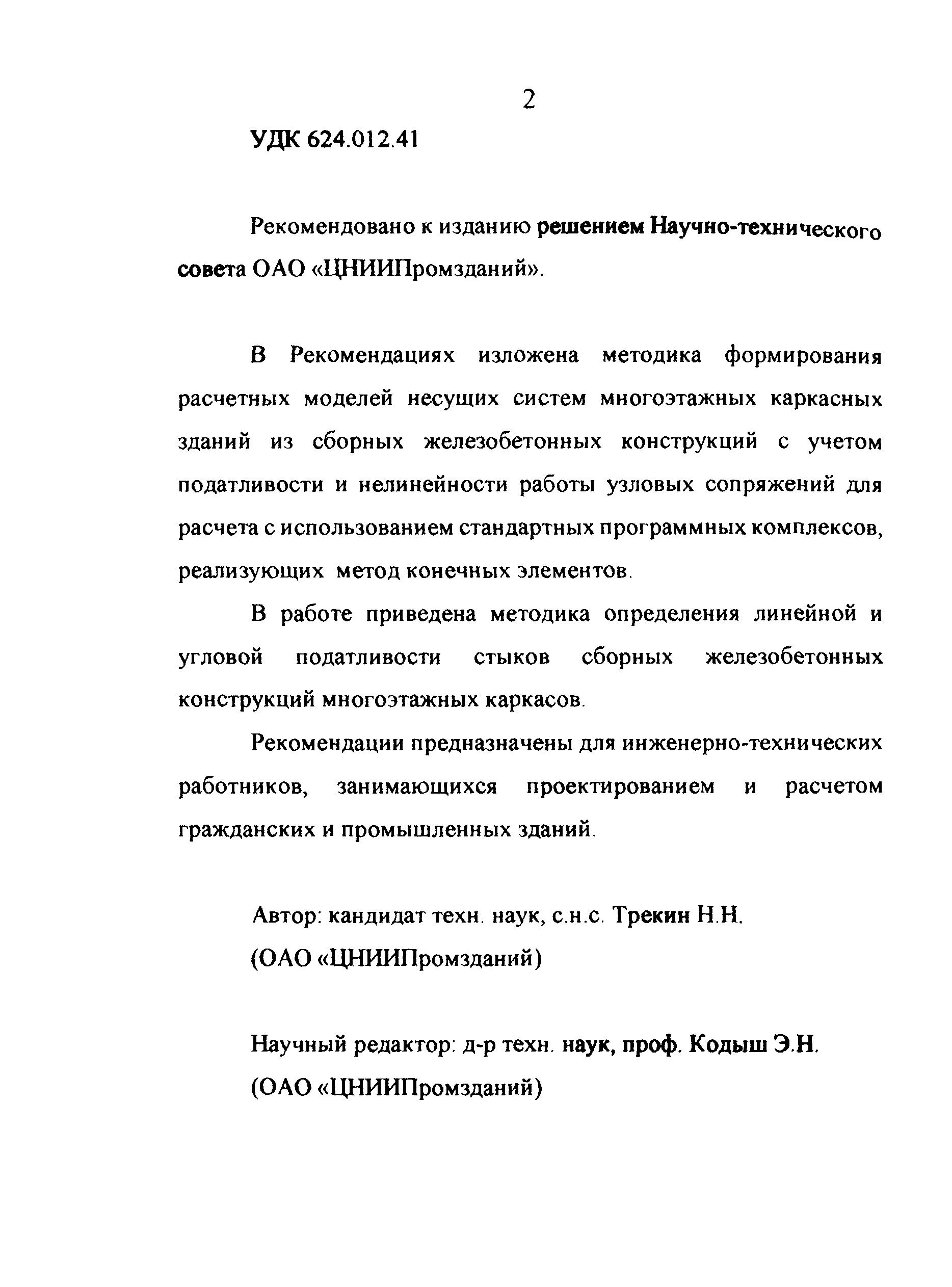 2

УДК 624.012.41

Рекомендовано к изданию решением Научно-технического совета ОАО «ЦНИИПромзданий».

В Рекомендациях изложена методика формирования расчетных моделей несущих систем многоэтажных каркасных зданий из сборных железобетонных конструкций с учетом податливости и нелинейности работы узловых сопряжений для расчета с использованием стандартных программных комплексов, реализующих метод конечных элементов.

В работе приведена методика определения линейной и угловой податливости стыков сборных железобетонных конструкций многоэтажных каркасов.

Рекомендации предназначены для инженерно-технических работников, занимающихся проектированием и расчетом гражданских и промышленных зданий.

Автор: кандидат техн. наук, с.н.с. Трекин Н.Н.
(ОАО «ЦНИИПромзданий)

Научный редактор: д-р техн. наук, проф. Кодыш Э.Н.
(ОАО «ЦНИИПромзданий)